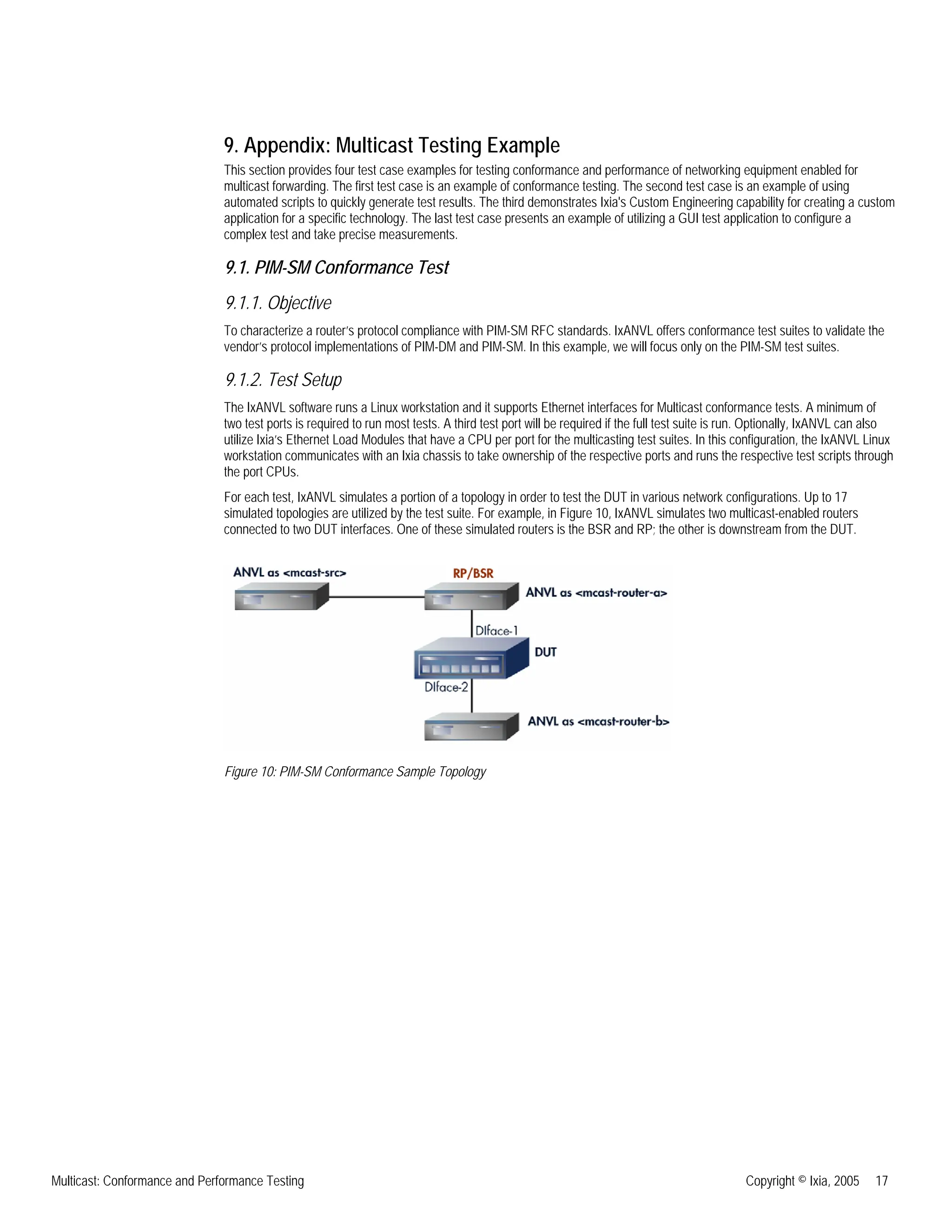 9. Appendix: Multicast Testing Example

This section provides four test case examples for testing conformance and performance of networking equipment enabled for multicast forwarding. The first test case is an example of conformance testing. The second test case is an example of using automated scripts to quickly generate test results. The third demonstrates Ixia's Custom Engineering capability for creating a custom application for a specific technology. The last test case presents an example of utilizing a GUI test application to configure a complex test and take precise measurements.

9.1. PIM-SM Conformance Test

9.1.1. Objective

To characterize a router's protocol compliance with PIM-SM RFC standards. IxANVL offers conformance test suites to validate the vendor's protocol implementations of PIM-DM and PIM-SM. In this example, we will focus only on the PIM-SM test suites.

9.1.2. Test Setup

The IxANVL software runs a Linux workstation and it supports Ethernet interfaces for Multicast conformance tests. A minimum of two test ports is required to run most tests. A third test port will be required if the full test suite is run. Optionally, IxANVL can also utilize Ixia's Ethernet Load Modules that have a CPU per port for the multicasting test suites. In this configuration, the IxANVL Linux workstation communicates with an Ixia chassis to take ownership of the respective ports and runs the respective test scripts through the port CPUs.

For each test, IxANVL simulates a portion of a topology in order to test the DUT in various network configurations. Up to 17 simulated topologies are utilized by the test suite. For example, in Figure 10, IxANVL simulates two multicast-enabled routers connected to two DUT interfaces. One of these simulated routers is the BSR and RP; the other is downstream from the DUT.

ANVL as <mcast-src>
RP/BSR
ANVL as <mcast-router-a>
DIface-1
DUT
DIface-2
ANVL as <mcast-router-b>

Figure 10: PIM-SM Conformance Sample Topology

Multicast: Conformance and Performance Testing

Copyright © Ixia, 2005 17